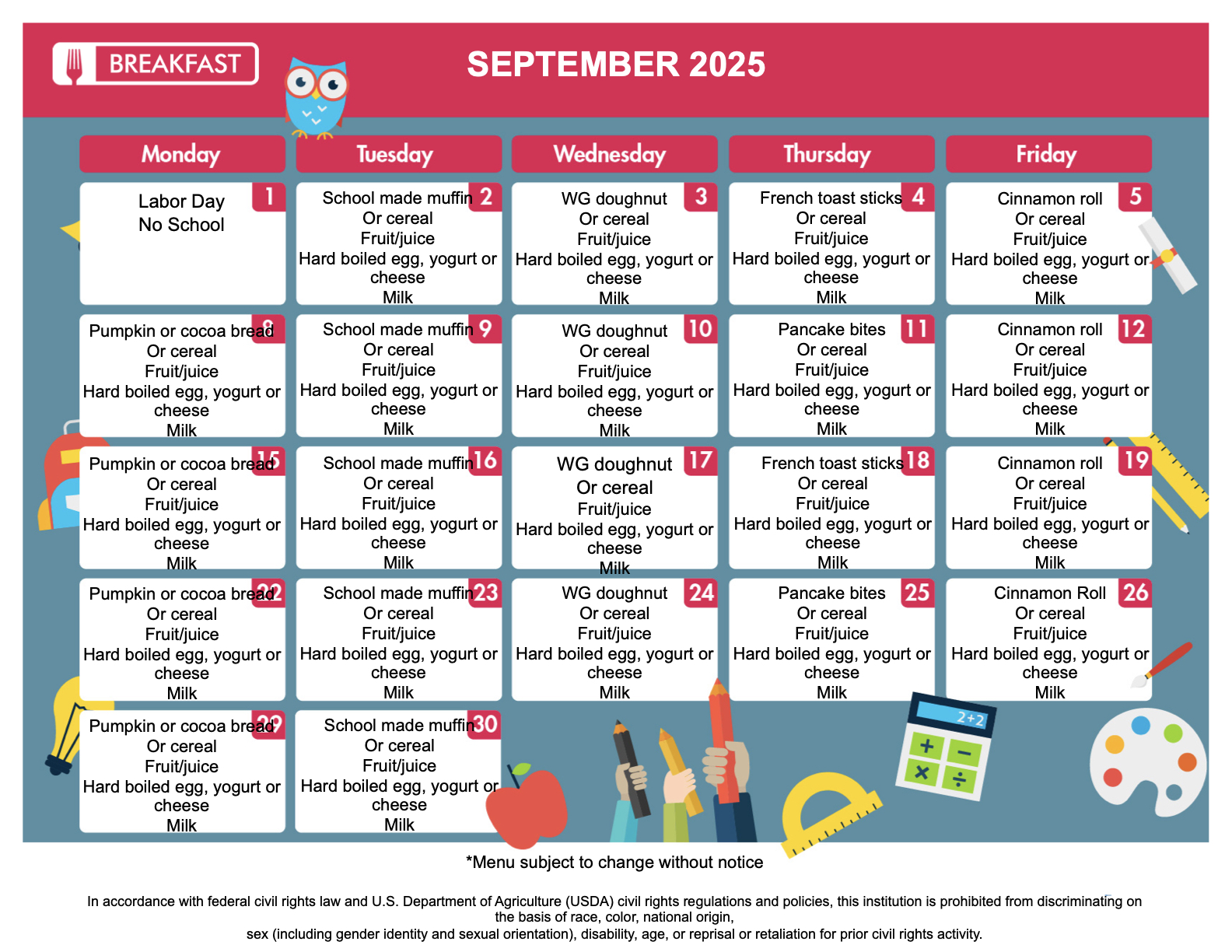 BREAKFAST

SEPTEMBER 2025

| Monday | Tuesday | Wednesday | Thursday | Friday |
|---|---|---|---|---|
| 1 Labor Day No School | 2 School made muffin Or cereal Fruit/juice Hard boiled egg, yogurt or cheese Milk | 3 WG doughnut Or cereal Fruit/juice Hard boiled egg, yogurt or cheese Milk | 4 French toast sticks Or cereal Fruit/juice Hard boiled egg, yogurt or cheese Milk | 5 Cinnamon roll Or cereal Fruit/juice Hard boiled egg, yogurt or cheese Milk |
| 8 Pumpkin or cocoa bread Or cereal Fruit/juice Hard boiled egg, yogurt or cheese Milk | 9 School made muffin Or cereal Fruit/juice Hard boiled egg, yogurt or cheese Milk | 10 WG doughnut Or cereal Fruit/juice Hard boiled egg, yogurt or cheese Milk | 11 Pancake bites Or cereal Fruit/juice Hard boiled egg, yogurt or cheese Milk | 12 Cinnamon roll Or cereal Fruit/juice Hard boiled egg, yogurt or cheese Milk |
| 15 Pumpkin or cocoa bread Or cereal Fruit/juice Hard boiled egg, yogurt or cheese Milk | 16 School made muffin Or cereal Fruit/juice Hard boiled egg, yogurt or cheese Milk | 17 WG doughnut Or cereal Fruit/juice Hard boiled egg, yogurt or cheese Milk | 18 French toast sticks Or cereal Fruit/juice Hard boiled egg, yogurt or cheese Milk | 19 Cinnamon roll Or cereal Fruit/juice Hard boiled egg, yogurt or cheese Milk |
| 22 Pumpkin or cocoa bread Or cereal Fruit/juice Hard boiled egg, yogurt or cheese Milk | 23 School made muffin Or cereal Fruit/juice Hard boiled egg, yogurt or cheese Milk | 24 WG doughnut Or cereal Fruit/juice Hard boiled egg, yogurt or cheese Milk | 25 Pancake bites Or cereal Fruit/juice Hard boiled egg, yogurt or cheese Milk | 26 Cinnamon Roll Or cereal Fruit/juice Hard boiled egg, yogurt or cheese Milk |
| 29 Pumpkin or cocoa bread Or cereal Fruit/juice Hard boiled egg, yogurt or cheese Milk | 30 School made muffin Or cereal Fruit/juice Hard boiled egg, yogurt or cheese Milk | | | |

2+2

*Menu subject to change without notice

In accordance with federal civil rights law and U.S. Department of Agriculture (USDA) civil rights regulations and policies, this institution is prohibited from discriminating on the basis of race, color, national origin,
sex (including gender identity and sexual orientation), disability, age, or reprisal or retaliation for prior civil rights activity.